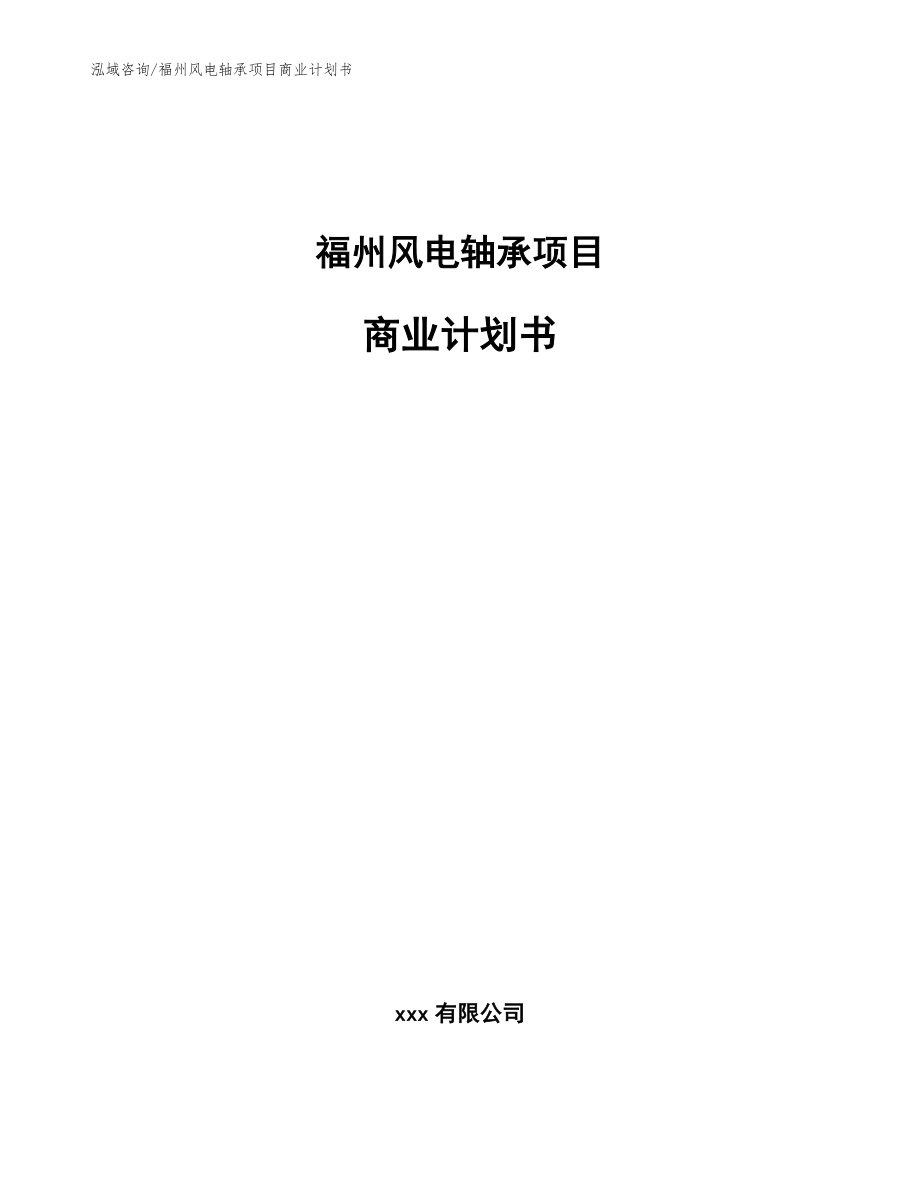 泓域咨询/福州风电轴承项目商业计划书

福州风电轴承项目

商业计划书

xxx 有限公司